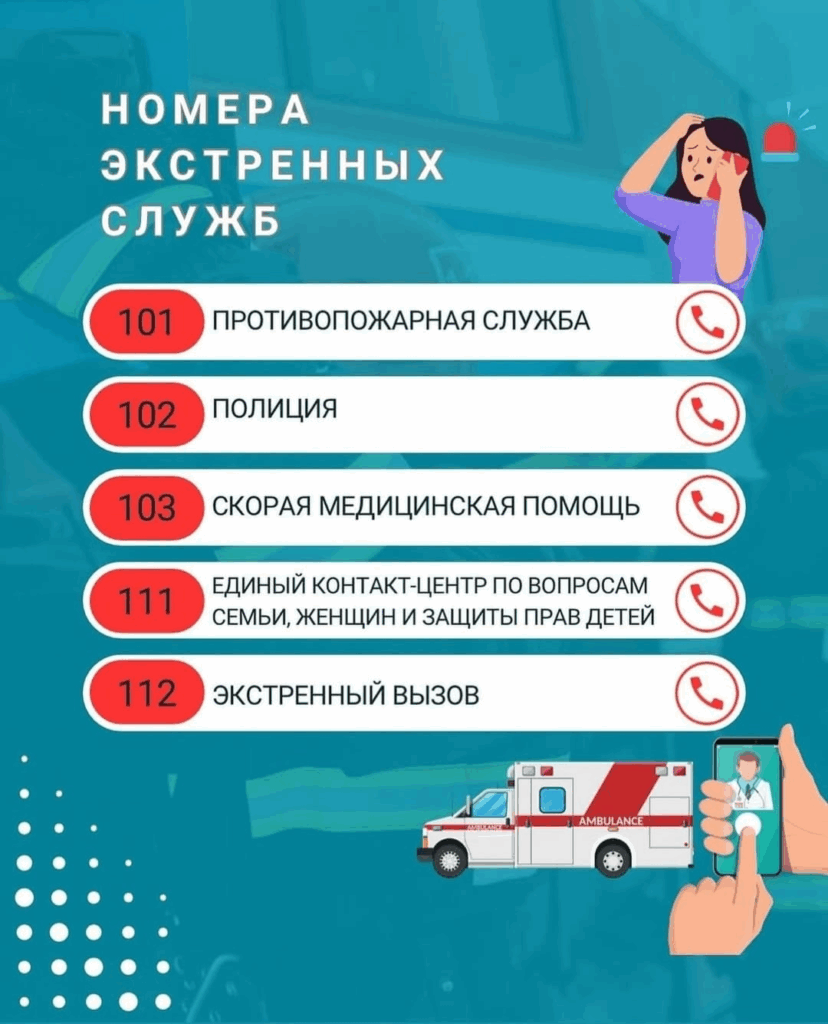 НОМЕРА ЭКСТРЕННЫХ СЛУЖБ

101 ПРОТИВОПОЖАРНАЯ СЛУЖБА

102 ПОЛИЦИЯ

103 СКОРАЯ МЕДИЦИНСКАЯ ПОМОЩЬ

111 ЕДИНЫЙ КОНТАКТ-ЦЕНТР ПО ВОПРОСАМ СЕМЬИ, ЖЕНЩИН И ЗАЩИТЫ ПРАВ ДЕТЕЙ

112 ЭКСТРЕННЫЙ ВЫЗОВ

AMBULANCE

AMBULANCE